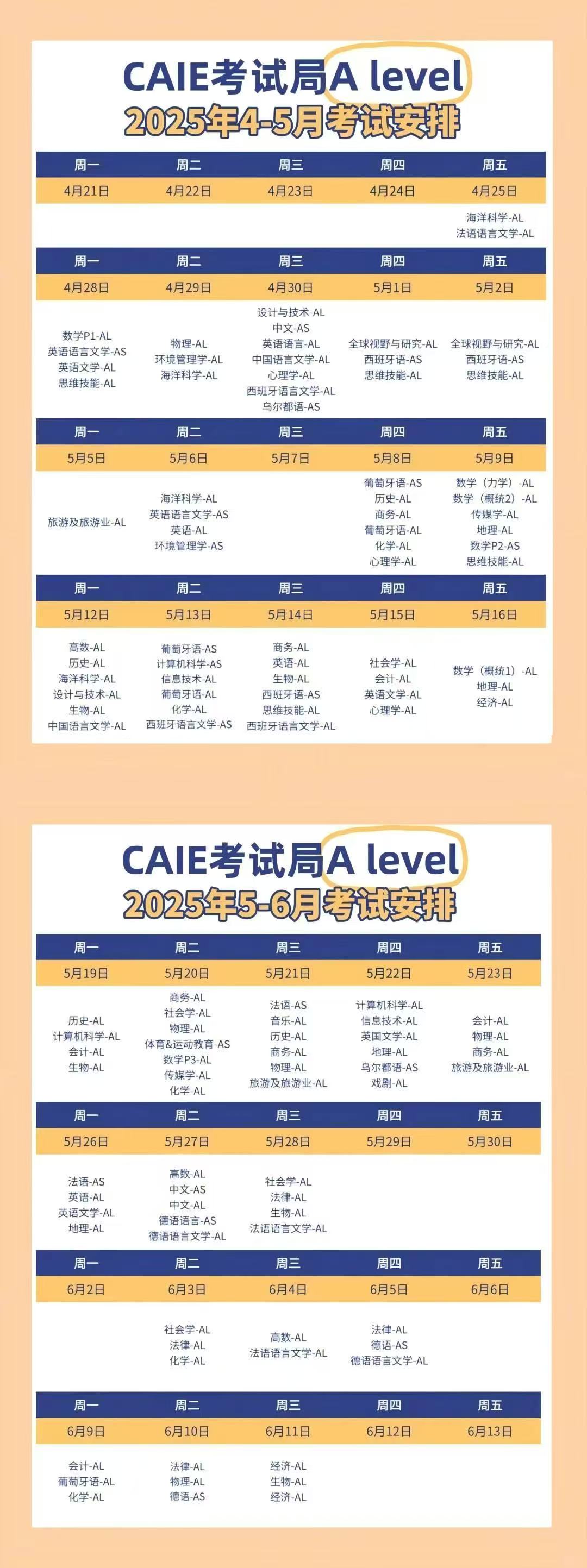 CAIE考试局A level
2025年4-5月考试安排

| 周一 | 周二 | 周三 | 周四 | 周五 |
|---|---|---|---|---|
| 4月21日 | 4月22日 | 4月23日 | 4月24日 | 4月25日 |
| | | | | 海洋科学-AL 法语语言文学-AL |
| 周一 | 周二 | 周三 | 周四 | 周五 |
| 4月28日 | 4月29日 | 4月30日 | 5月1日 | 5月2日 |
| 数学P1-AL 英语语言文学-AS 英语文学-AL 思维技能-AL | 物理-AL 环境管理学-AL 海洋科学-AL | 设计与技术-AL 中文-AS 英语语言-AL 中国语言文学-AL 心理学-AL 西班牙语言文学-AL 乌尔都语-AS | 全球视野与研究-AL 西班牙语-AS 思维技能-AL | 全球视野与研究-AL 西班牙语-AS 思维技能-AL |
| 周一 | 周二 | 周三 | 周四 | 周五 |
| 5月5日 | 5月6日 | 5月7日 | 5月8日 | 5月9日 |
| 旅游及旅游业-AL | 海洋科学-AL 英语语言文学-AS 英语-AL 环境管理学-AS | | 葡萄牙语-AS 历史-AL 商务-AL 葡萄牙语-AL 化学-AL 心理学-AL | 数学（力学）-AL 数学（概统2）-AL 传媒学-AL 地理-AL 数学P2-AS 思维技能-AL |
| 周一 | 周二 | 周三 | 周四 | 周五 |
| 5月12日 | 5月13日 | 5月14日 | 5月15日 | 5月16日 |
| 高数-AL 历史-AL 海洋科学-AL 设计与技术-AL 生物-AL 中国语言文学-AL | 葡萄牙语-AS 计算机科学-AS 信息技术-AL 葡萄牙语-AL 化学-AL 西班牙语言文学-AS | 商务-AL 英语-AL 生物-AL 西班牙语-AS 思维技能-AL 西班牙语言文学-AL | 社会学-AL 会计-AL 英语文学-AL 心理学-AL | 数学（概统1）-AL 地理-AL 经济-AL |

CAIE考试局A level
2025年5-6月考试安排

| 周一 | 周二 | 周三 | 周四 | 周五 |
|---|---|---|---|---|
| 5月19日 | 5月20日 | 5月21日 | 5月22日 | 5月23日 |
| 历史-AL 计算机科学-AL 会计-AL 生物-AL | 商务-AL 社会学-AL 物理-AL 体育&运动教育-AS 数学P3-AL 传媒学-AL 化学-AL | 法语-AS 音乐-AL 历史-AL 商务-AL 物理-AL 旅游及旅游业-AL | 计算机科学-AL 信息技术-AL 英国文学-AL 地理-AL 乌尔都语-AS 戏剧-AL | 会计-AL 物理-AL 商务-AL 旅游及旅游业-AL |
| 周一 | 周二 | 周三 | 周四 | 周五 |
| 5月26日 | 5月27日 | 5月28日 | 5月29日 | 5月30日 |
| 法语-AS 英语-AL 英语文学-AL 地理-AL | 高数-AL 中文-AS 中文-AL 德语语言-AS 德语语言文学-AL | 社会学-AL 法律-AL 生物-AL 法语语言文学-AL | | |
| 周一 | 周二 | 周三 | 周四 | 周五 |
| 6月2日 | 6月3日 | 6月4日 | 6月5日 | 6月6日 |
| | 社会学-AL 法律-AL 化学-AL | 高数-AL 法语语言文学-AL | 法律-AL 德语-AS 德语语言文学-AL | |
| 周一 | 周二 | 周三 | 周四 | 周五 |
| 6月9日 | 6月10日 | 6月11日 | 6月12日 | 6月13日 |
| 会计-AL 葡萄牙语-AL 化学-AL | 法律-AL 物理-AL 德语-AS | 经济-AL 生物-AL 经济-AL | | |